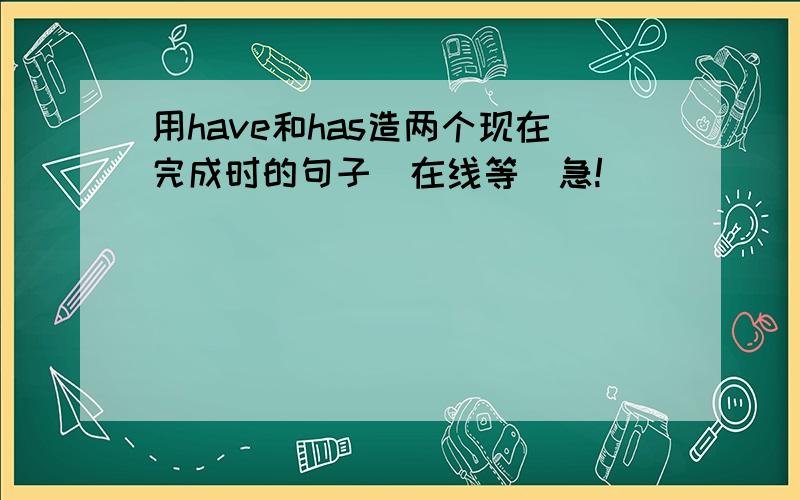 用have和has造两个现在完成时的句子 在线等 急!